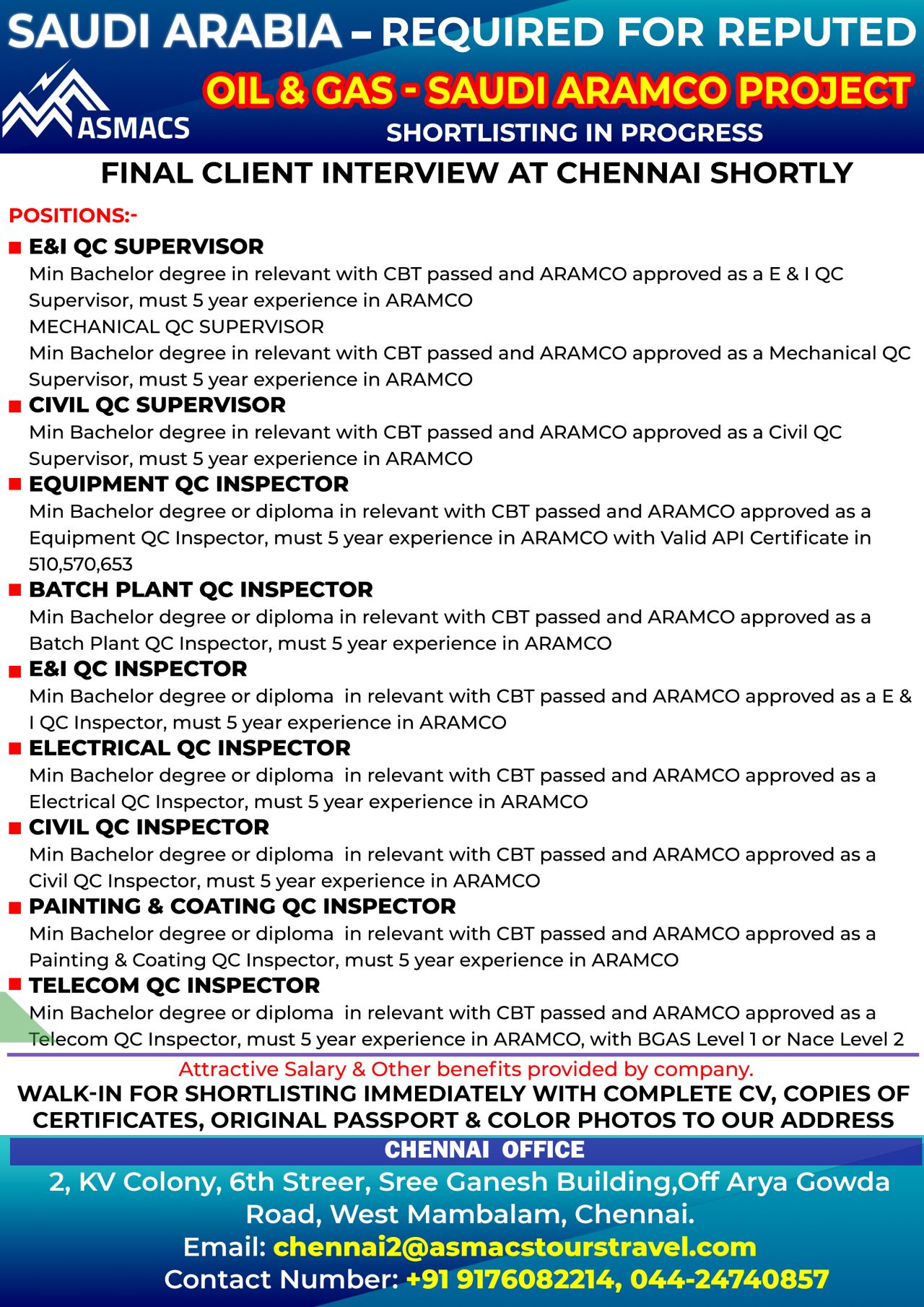 SAUDI ARABIA – REQUIRED FOR REPUTED

ASMACS

OIL & GAS - SAUDI ARAMCO PROJECT

SHORTLISTING IN PROGRESS

FINAL CLIENT INTERVIEW AT CHENNAI SHORTLY

POSITIONS:-

E&I QC SUPERVISOR
Min Bachelor degree in relevant with CBT passed and ARAMCO approved as a E & I QC Supervisor, must 5 year experience in ARAMCO
MECHANICAL QC SUPERVISOR
Min Bachelor degree in relevant with CBT passed and ARAMCO approved as a Mechanical QC Supervisor, must 5 year experience in ARAMCO

CIVIL QC SUPERVISOR
Min Bachelor degree in relevant with CBT passed and ARAMCO approved as a Civil QC Supervisor, must 5 year experience in ARAMCO

EQUIPMENT QC INSPECTOR
Min Bachelor degree or diploma in relevant with CBT passed and ARAMCO approved as a Equipment QC Inspector, must 5 year experience in ARAMCO with Valid API Certificate in 510,570,653

BATCH PLANT QC INSPECTOR
Min Bachelor degree or diploma in relevant with CBT passed and ARAMCO approved as a Batch Plant QC Inspector, must 5 year experience in ARAMCO

E&I QC INSPECTOR
Min Bachelor degree or diploma in relevant with CBT passed and ARAMCO approved as a E & I QC Inspector, must 5 year experience in ARAMCO

ELECTRICAL QC INSPECTOR
Min Bachelor degree or diploma in relevant with CBT passed and ARAMCO approved as a Electrical QC Inspector, must 5 year experience in ARAMCO

CIVIL QC INSPECTOR
Min Bachelor degree or diploma in relevant with CBT passed and ARAMCO approved as a Civil QC Inspector, must 5 year experience in ARAMCO

PAINTING & COATING QC INSPECTOR
Min Bachelor degree or diploma in relevant with CBT passed and ARAMCO approved as a Painting & Coating QC Inspector, must 5 year experience in ARAMCO

TELECOM QC INSPECTOR
Min Bachelor degree or diploma in relevant with CBT passed and ARAMCO approved as a Telecom QC Inspector, must 5 year experience in ARAMCO, with BGAS Level 1 or Nace Level 2

Attractive Salary & Other benefits provided by company.

WALK-IN FOR SHORTLISTING IMMEDIATELY WITH COMPLETE CV, COPIES OF CERTIFICATES, ORIGINAL PASSPORT & COLOR PHOTOS TO OUR ADDRESS

CHENNAI OFFICE

2, KV Colony, 6th Streer, Sree Ganesh Building,Off Arya Gowda Road, West Mambalam, Chennai.
Email: chennai2@asmacstourstravel.com
Contact Number: +91 9176082214, 044-24740857